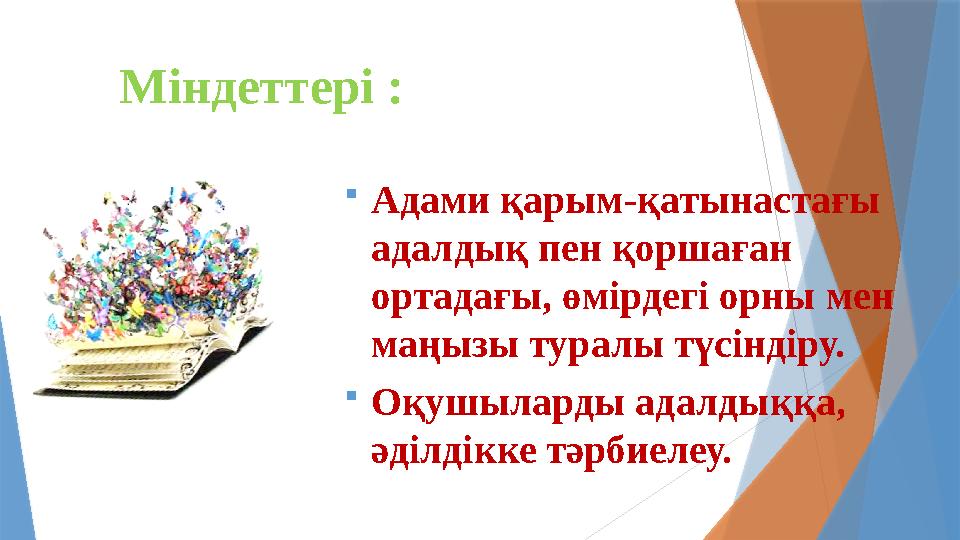 Міндеттері :

Адами қарым-қатынастағы адалдық пен қоршаған ортадағы, өмірдегі орны мен маңызы туралы түсіндіру.

Оқушыларды адалдыққа, әділдікке тәрбиелеу.